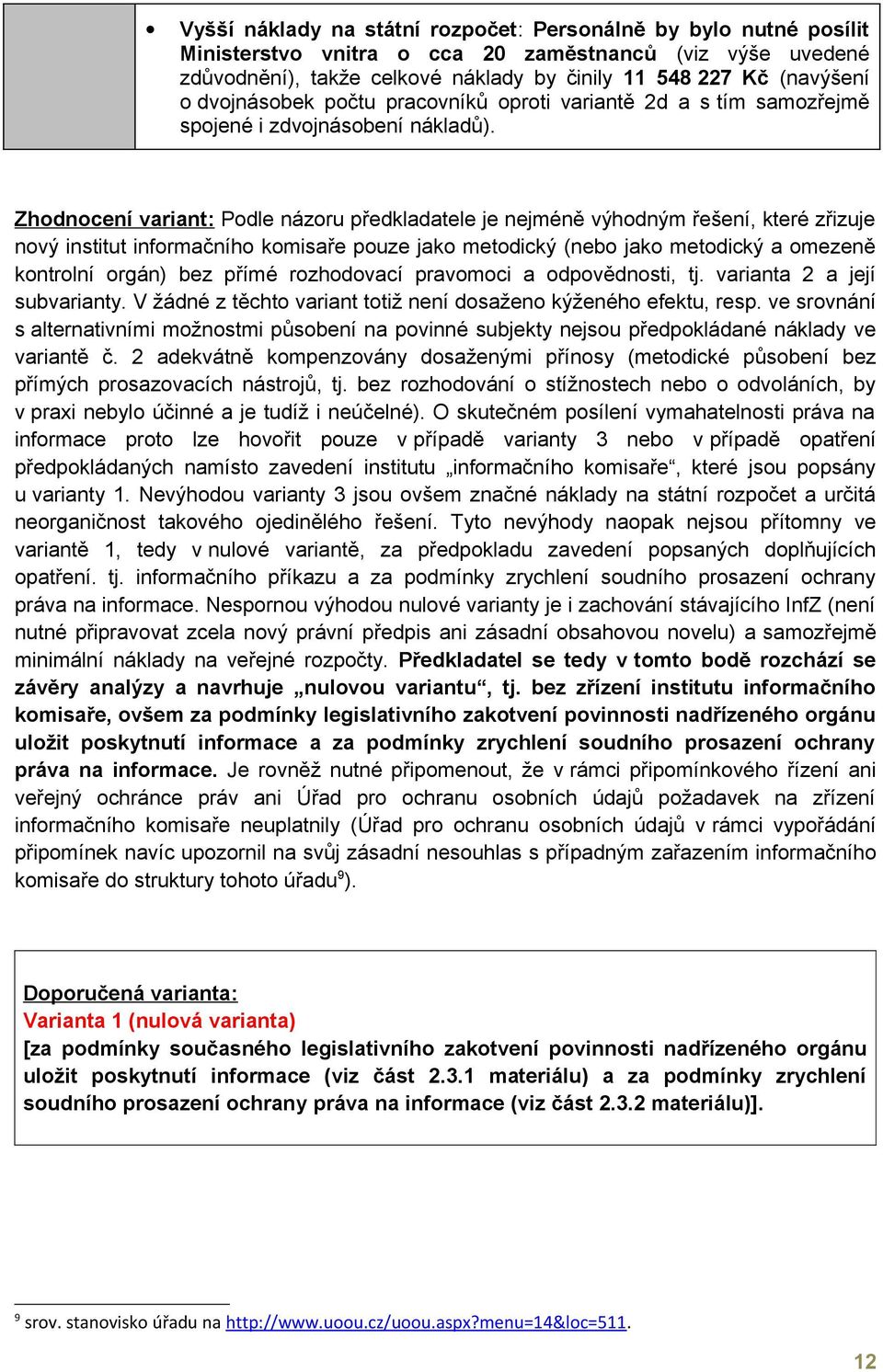 • Vyšší náklady na státní rozpočet: Personálně by bylo nutné posílit Ministerstvo vnitra o cca 20 zaměstnanců (viz výše uvedené zdůvodnění), takže celkové náklady by činily 11 548 227 Kč (navýšení o dvojnásobek počtu pracovníků oproti variantě 2d a s tím samozřejmě spojené i zdvojnásobení nákladů).

Zhodnocení variant: Podle názoru předkladatele je nejméně výhodným řešení, které zřizuje nový institut informačního komisaře pouze jako metodický (nebo jako metodický a omezeně kontrolní orgán) bez přímé rozhodovací pravomoci a odpovědnosti, tj. varianta 2 a její subvarianty. V žádné z těchto variant totiž není dosaženo kýženého efektu, resp. ve srovnání s alternativními možnostmi působení na povinné subjekty nejsou předpokládané náklady ve variantě č. 2 adekvátně kompenzovány dosaženými přínosy (metodické působení bez přímých prosazovacích nástrojů, tj. bez rozhodování o stížnostech nebo o odvoláních, by v praxi nebylo účinné a je tudíž i neúčelné). O skutečném posílení vymahatelnosti práva na informace proto lze hovořit pouze v případě varianty 3 nebo v případě opatření předpokládaných namísto zavedení institutu „informačního komisaře“, které jsou popsány u varianty 1. Nevýhodou varianty 3 jsou ovšem značné náklady na státní rozpočet a určitá neorganičnost takového ojedinělého řešení. Tyto nevýhody naopak nejsou přítomny ve variantě 1, tedy v nulové variantě, za předpokladu zavedení popsaných doplňujících opatření. tj. informačního příkazu a za podmínky zrychlení soudního prosazení ochrany práva na informace. Nespornou výhodou nulové varianty je i zachování stávajícího InfZ (není nutné připravovat zcela nový právní předpis ani zásadní obsahovou novelu) a samozřejmě minimální náklady na veřejné rozpočty. Předkladatel se tedy v tomto bodě rozchází se závěry analýzy a navrhuje „nulovou variantu“, tj. bez zřízení institutu informačního komisaře, ovšem za podmínky legislativního zakotvení povinnosti nadřízeného orgánu uložit poskytnutí informace a za podmínky zrychlení soudního prosazení ochrany práva na informace. Je rovněž nutné připomenout, že v rámci připomínkového řízení ani veřejný ochránce práv ani Úřad pro ochranu osobních údajů požadavek na zřízení informačního komisaře neuplatnily (Úřad pro ochranu osobních údajů v rámci vypořádání připomínek navíc upozornil na svůj zásadní nesouhlas s případným zařazením informačního komisaře do struktury tohoto úřadu$^9$).

Doporučená varianta:
Varianta 1 (nulová varianta)
[za podmínky současného legislativního zakotvení povinnosti nadřízeného orgánu uložit poskytnutí informace (viz část 2.3.1 materiálu) a za podmínky zrychlení soudního prosazení ochrany práva na informace (viz část 2.3.2 materiálu)].

$^9$ srov. stanovisko úřadu na http://www.uoou.cz/uoou.aspx?menu=14&loc=511.

12